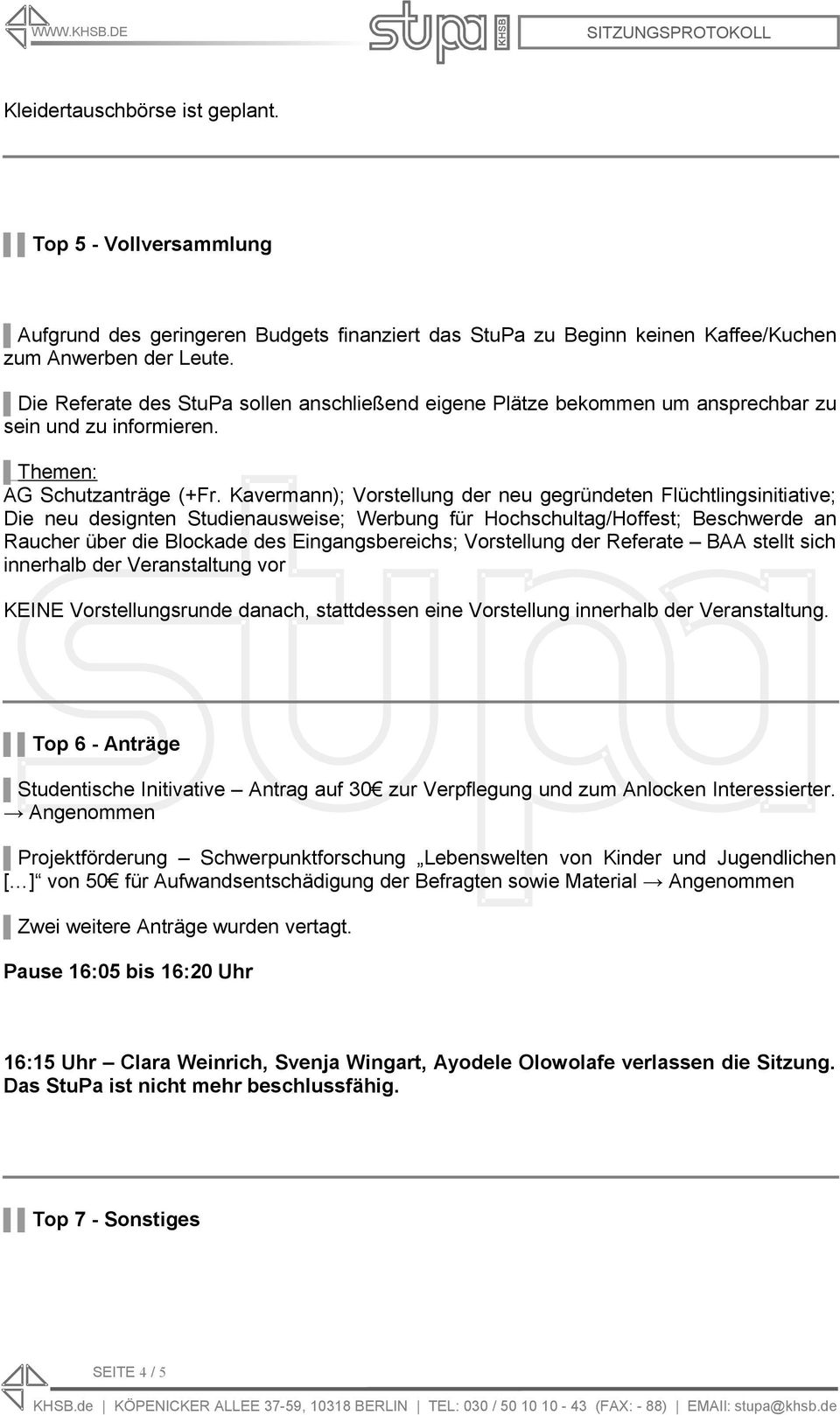 WWW.KHSB.DE stupa KHSB SITZUNGSPROTOKOLL

Kleidertauschbörse ist geplant.

Top 5 - Vollversammlung

Aufgrund des geringeren Budgets finanziert das StuPa zu Beginn keinen Kaffee/Kuchen zum Anwerben der Leute.

Die Referate des StuPa sollen anschließend eigene Plätze bekommen um ansprechbar zu sein und zu informieren.

Themen:
AG Schutzanträge (+Fr. Kavermann); Vorstellung der neu gegründeten Flüchtlingsinitiative; Die neu designten Studienausweise; Werbung für Hochschultag/Hoffest; Beschwerde an Raucher über die Blockade des Eingangsbereichs; Vorstellung der Referate – BAA stellt sich innerhalb der Veranstaltung vor

KEINE Vorstellungsrunde danach, stattdessen eine Vorstellung innerhalb der Veranstaltung.

Top 6 - Anträge

Studentische Initivative – Antrag auf 30€ zur Verpflegung und zum Anlocken Interessierter. → Angenommen

Projektförderung – Schwerpunktforschung „Lebenswelten von Kinder und Jugendlichen […]“ von 50€ für Aufwandsentschädigung der Befragten sowie Material → Angenommen

Zwei weitere Anträge wurden vertagt.

Pause 16:05 bis 16:20 Uhr

16:15 Uhr – Clara Weinrich, Svenja Wingart, Ayodele Olowolafe verlassen die Sitzung. Das StuPa ist nicht mehr beschlussfähig.

Top 7 - Sonstiges

SEITE 4 / 5

KHSB.de | KÖPENICKER ALLEE 37-59, 10318 BERLIN | TEL: 030 / 50 10 10 - 43 (FAX: - 88) | EMAIl: stupa@khsb.de